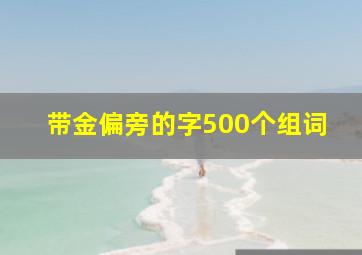 带金偏旁的字500个组词